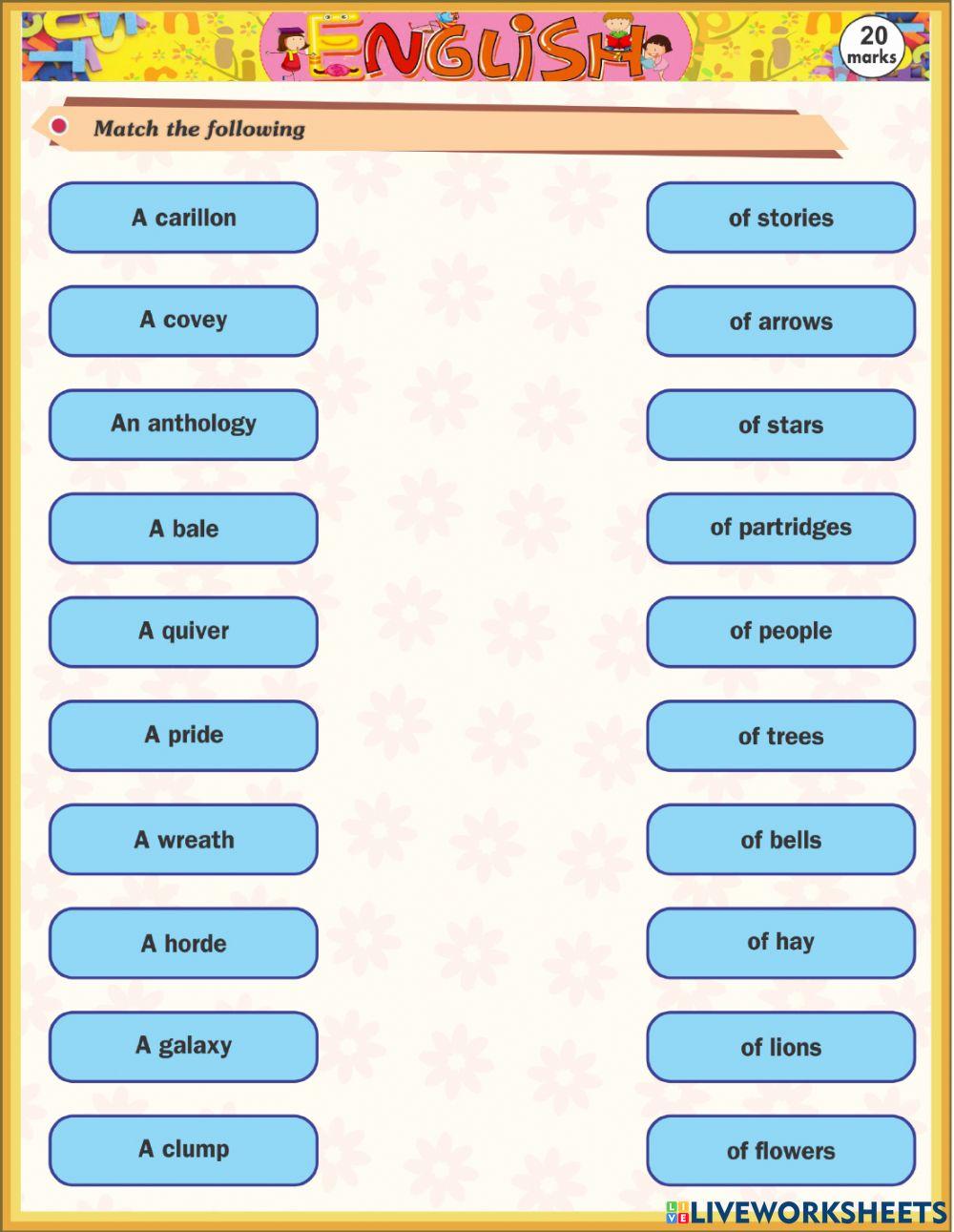 ENGLISH

20 marks

Match the following

A carillon

A covey

An anthology

A bale

A quiver

A pride

A wreath

A horde

A galaxy

A clump

of stories

of arrows

of stars

of partridges

of people

of trees

of bells

of hay

of lions

of flowers

LIVEWORKSHEETS